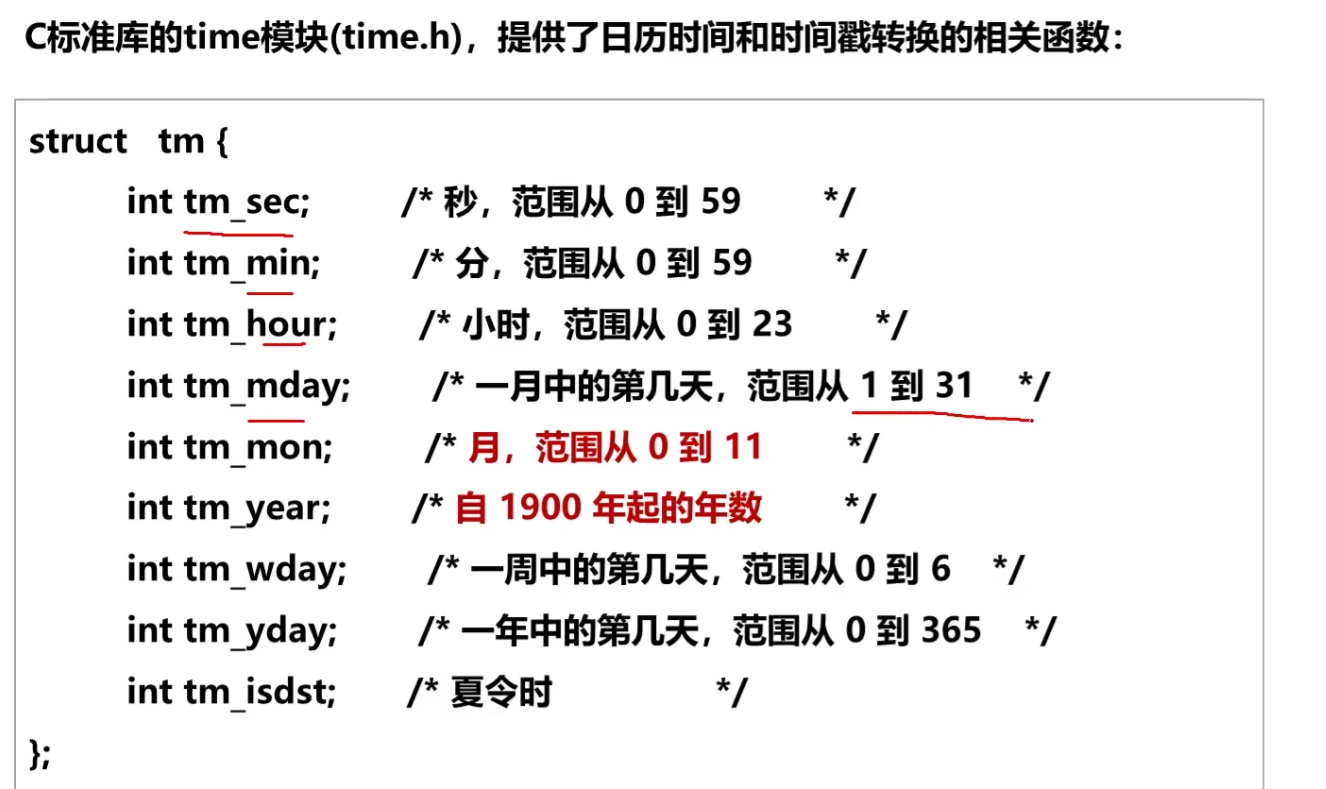 C标准库的time模块(time.h)，提供了日历时间和时间戳转换的相关函数：

struct tm {
int tm_sec; /* 秒，范围从 0 到 59 */
int tm_min; /* 分，范围从 0 到 59 */
int tm_hour; /* 小时，范围从 0 到 23 */
int tm_mday; /* 一月中的第几天，范围从 1 到 31 */
int tm_mon; /* 月，范围从 0 到 11 */
int tm_year; /* 自 1900 年起的年数 */
int tm_wday; /* 一周中的第几天，范围从 0 到 6 */
int tm_yday; /* 一年中的第几天，范围从 0 到 365 */
int tm_isdst; /* 夏令时 */
};